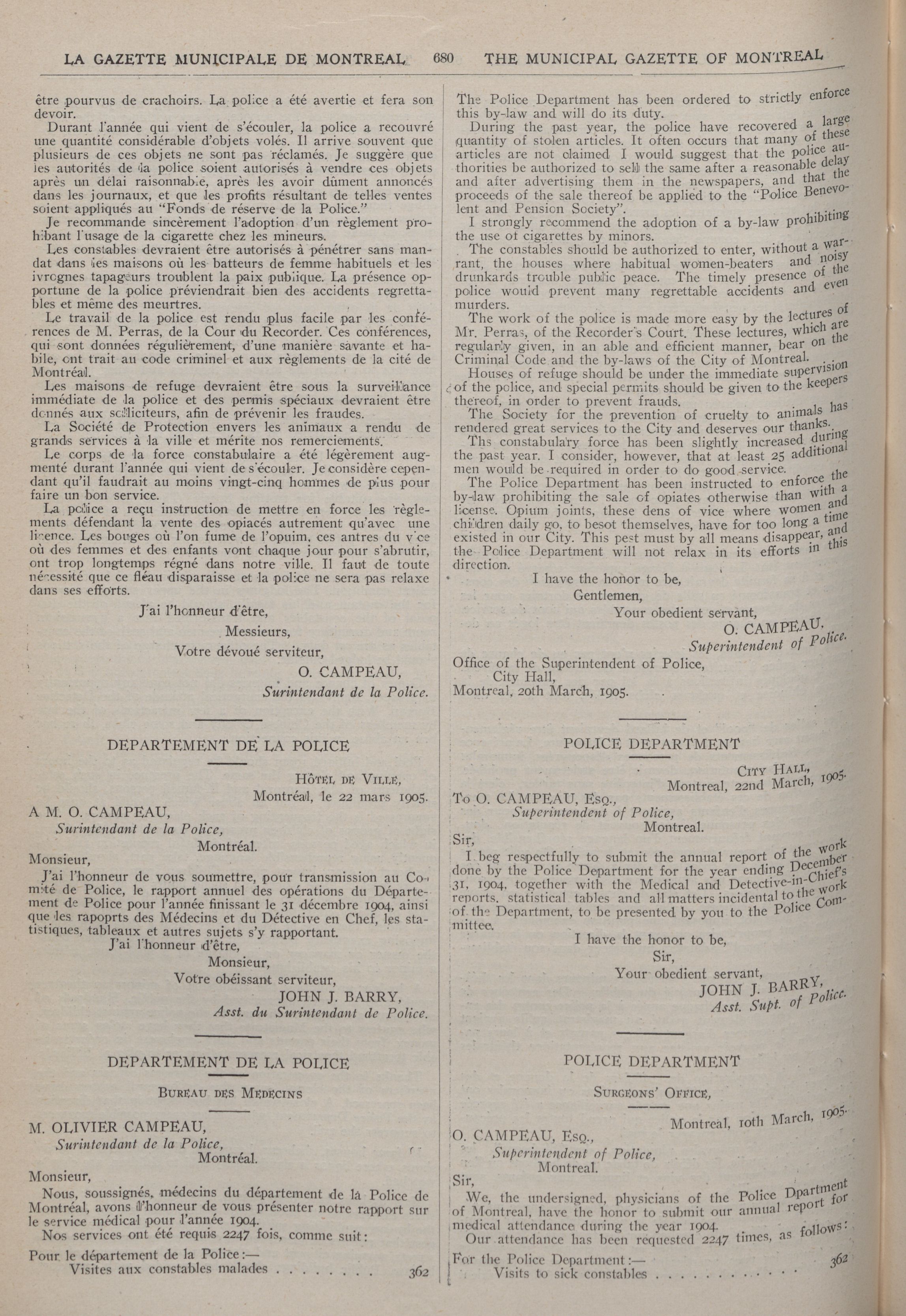 LA GAZETTE MUNICIPALE DE MONTREAL 680 THE MUNICIPAL GAZETTE OF MONTREAL

être pourvus de crachoirs. La police a été avertie et fera son devoir.

Durant l'année qui vient de s'écouler, la police a recouvré une quantité considérable d'objets volés. Il arrive souvent que plusieurs de ces objets ne sont pas réclamés. Je suggère que les autorités de la police soient autorisés à vendre ces objets après un délai raisonnable, après les avoir dûment annoncés dans les journaux, et que les profits résultant de telles ventes soient appliqués au "Fonds de réserve de la Police."

Je recommande sincèrement l'adoption d'un règlement prohibant l'usage de la cigarette chez les mineurs.

Les constables devraient être autorisés à pénétrer sans mandat dans les maisons où les batteurs de femme habituels et les ivrognes tapageurs troublent la paix publique. La présence opportune de la police préviendrait bien des accidents regrettables et même des meurtres.

Le travail de la police est rendu plus facile par les conférences de M. Perras, de la Cour du Recorder. Ces conférences, qui sont données régulièrement, d'une manière savante et habile, ont trait au code criminel et aux règlements de la cité de Montréal.

Les maisons de refuge devraient être sous la surveillance immédiate de la police et des permis spéciaux devraient être donnés aux solliciteurs, afin de prévenir les fraudes.

La Société de Protection envers les animaux a rendu de grands services à la ville et mérite nos remerciements.

Le corps de la force constabulaire a été légèrement augmenté durant l'année qui vient de s'écouler. Je considère cependant qu'il faudrait au moins vingt-cinq hommes de plus pour faire un bon service.

La police a reçu instruction de mettre en force les règlements défendant la vente des opiacés autrement qu'avec une licence. Les bouges où l'on fume de l'opuim, ces antres du vice où des femmes et des enfants vont chaque jour pour s'abrutir, ont trop longtemps régné dans notre ville. Il faut de toute nécessité que ce fléau disparaisse et la police ne sera pas relaxe dans ses efforts.

J'ai l'honneur d'être,
Messieurs,
Votre dévoué serviteur,
O. CAMPEAU,
Surintendant de la Police.

DEPARTEMENT DE LA POLICE

Hôtel de Ville,
Montréal, le 22 mars 1905.

A M. O. CAMPEAU,
Surintendant de la Police,
Montréal.

Monsieur,

J'ai l'honneur de vous soumettre, pour transmission au Comité de Police, le rapport annuel des opérations du Département de Police pour l'année finissant le 31 décembre 1904, ainsi que les rapoprts des Médecins et du Détective en Chef, les statistiques, tableaux et autres sujets s'y rapportant.

J'ai l'honneur d'être,
Monsieur,
Votre obéissant serviteur,
JOHN J. BARRY,
Asst. du Surintendant de Police.

DEPARTEMENT DE LA POLICE

Bureau des Medecins

M. OLIVIER CAMPEAU,
Surintendant de la Police,
Montréal.

Monsieur,

Nous, soussignés, médecins du département de la Police de Montréal, avons l'honneur de vous présenter notre rapport sur le service médical pour l'année 1904.

Nos services ont été requis 2247 fois, comme suit:

Pour le département de la Police:—
Visites aux constables malades . . . . . . . . 362

The Police Department has been ordered to strictly enforce this by-law and will do its duty.

During the past year, the police have recovered a large quantity of stolen articles. It often occurs that many of these articles are not claimed I would suggest that the police authorities be authorized to sell the same after a reasonable delay and after advertising them in the newspapers, and that the proceeds of the sale thereof be applied to the "Police Benevolent and Pension Society".

I strongly recommend the adoption of a by-law prohibiting the use of cigarettes by minors.

The constables should be authorized to enter, without a warrant, the houses where habitual women-beaters and noisy drunkards trouble public peace. The timely presence of the police would prevent many regrettable accidents and even murders.

The work of the police is made more easy by the lectures of Mr. Perras, of the Recorder's Court. These lectures, which are regularly given, in an able and efficient manner, bear on the Criminal Code and the by-laws of the City of Montreal.

Houses of refuge should be under the immediate supervision of the police, and special permits should be given to the keepers thereof, in order to prevent frauds.

The Society for the prevention of cruelty to animals has rendered great services to the City and deserves our thanks.

Ths constabulary force has been slightly increased during the past year. I consider, however, that at least 25 additional men would be required in order to do good service.

The Police Department has been instructed to enforce the by-law prohibiting the sale of opiates otherwise than with a license. Opium joints, these dens of vice where women and children daily go, to besot themselves, have for too long a time existed in our City. This pest must by all means disappear, and the Police Department will not relax in its efforts in this direction.

I have the honor to be,
Gentlemen,
Your obedient servant,
O. CAMPEAU.
Superintendent of Police.

Office of the Superintendent of Police,
City Hall,
Montreal, 20th March, 1905.

POLICE DEPARTMENT

City Hall,
Montreal, 22nd March, 1905.

To O. CAMPEAU, Esq.,
Superintendent of Police,
Montreal.

Sir,

I beg respectfully to submit the annual report of the work done by the Police Department for the year ending December 31, 1904, together with the Medical and Detective-in-Chief's reports, statistical tables and all matters incidental to the work of the Department, to be presented by you to the Police Committee.

I have the honor to be,
Sir,
Your obedient servant,
JOHN J. BARRY,
Asst. Supt. of Police.

POLICE DEPARTMENT

Surgeons' Office,

Montreal, 10th March, 1905.

O. CAMPEAU, Esq.,
Superintendent of Police,
Montreal.

Sir,

We, the undersigned, physicians of the Police Dpartment of Montreal, have the honor to submit our annual report for medical attendance during the year 1904.

Our attendance has been requested 2247 times, as follows:

For the Police Department:—
Visits to sick constables . . . . . . . . . . . 362